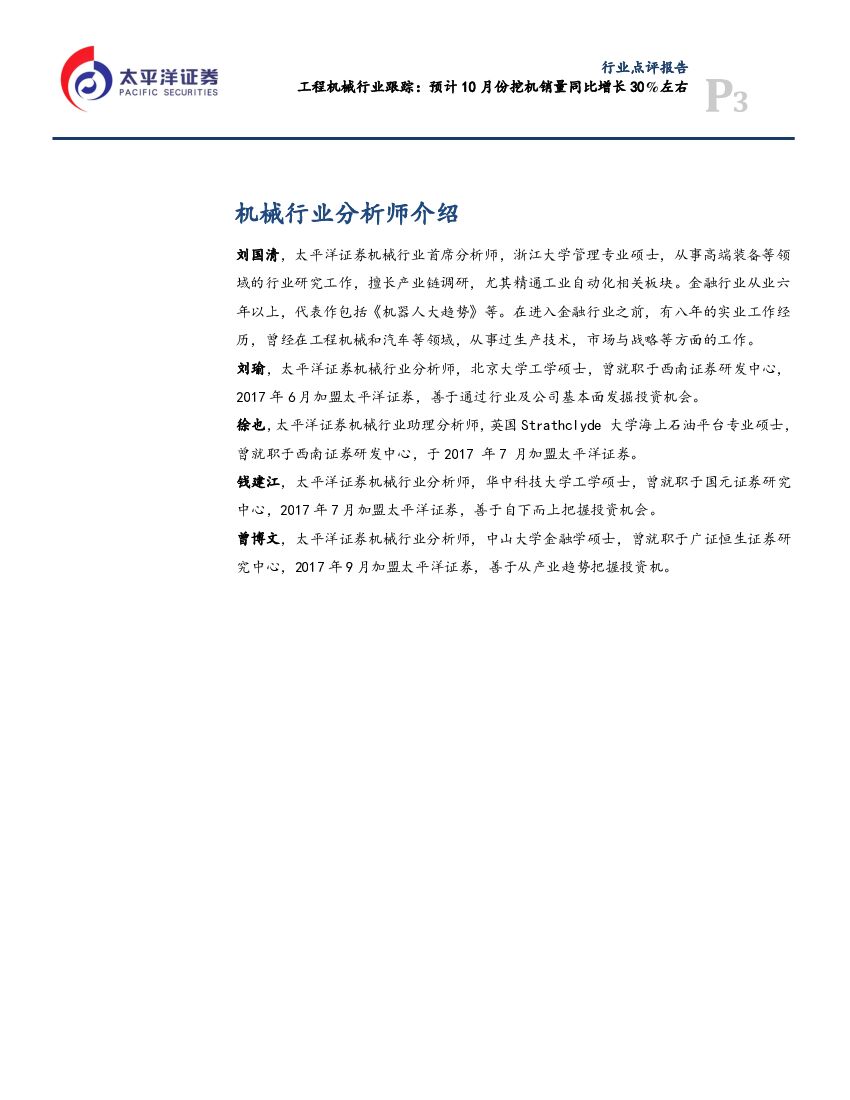 太平洋证券
PACIFIC SECURITIES

行业点评报告
工程机械行业跟踪：预计10月份挖机销量同比增长30%左右

P3

机械行业分析师介绍

刘国清，太平洋证券机械行业首席分析师，浙江大学管理专业硕士，从事高端装备等领域的行业研究工作，擅长产业链调研，尤其精通工业自动化相关板块。金融行业从业六年以上，代表作包括《机器人大趋势》等。在进入金融行业之前，有八年的实业工作经历，曾经在工程机械和汽车等领域，从事过生产技术，市场与战略等方面的工作。

刘瑜，太平洋证券机械行业分析师，北京大学工学硕士，曾就职于西南证券研发中心，2017年6月加盟太平洋证券，善于通过行业及公司基本面发掘投资机会。

徐也，太平洋证券机械行业助理分析师，英国Strathclyde 大学海上石油平台专业硕士，曾就职于西南证券研发中心，于2017 年7 月加盟太平洋证券。

钱建江，太平洋证券机械行业分析师，华中科技大学工学硕士，曾就职于国元证券研究中心，2017年7月加盟太平洋证券，善于自下而上把握投资机会。

曾博文，太平洋证券机械行业分析师，中山大学金融学硕士，曾就职于广证恒生证券研究中心，2017年9月加盟太平洋证券，善于从产业趋势把握投资机。